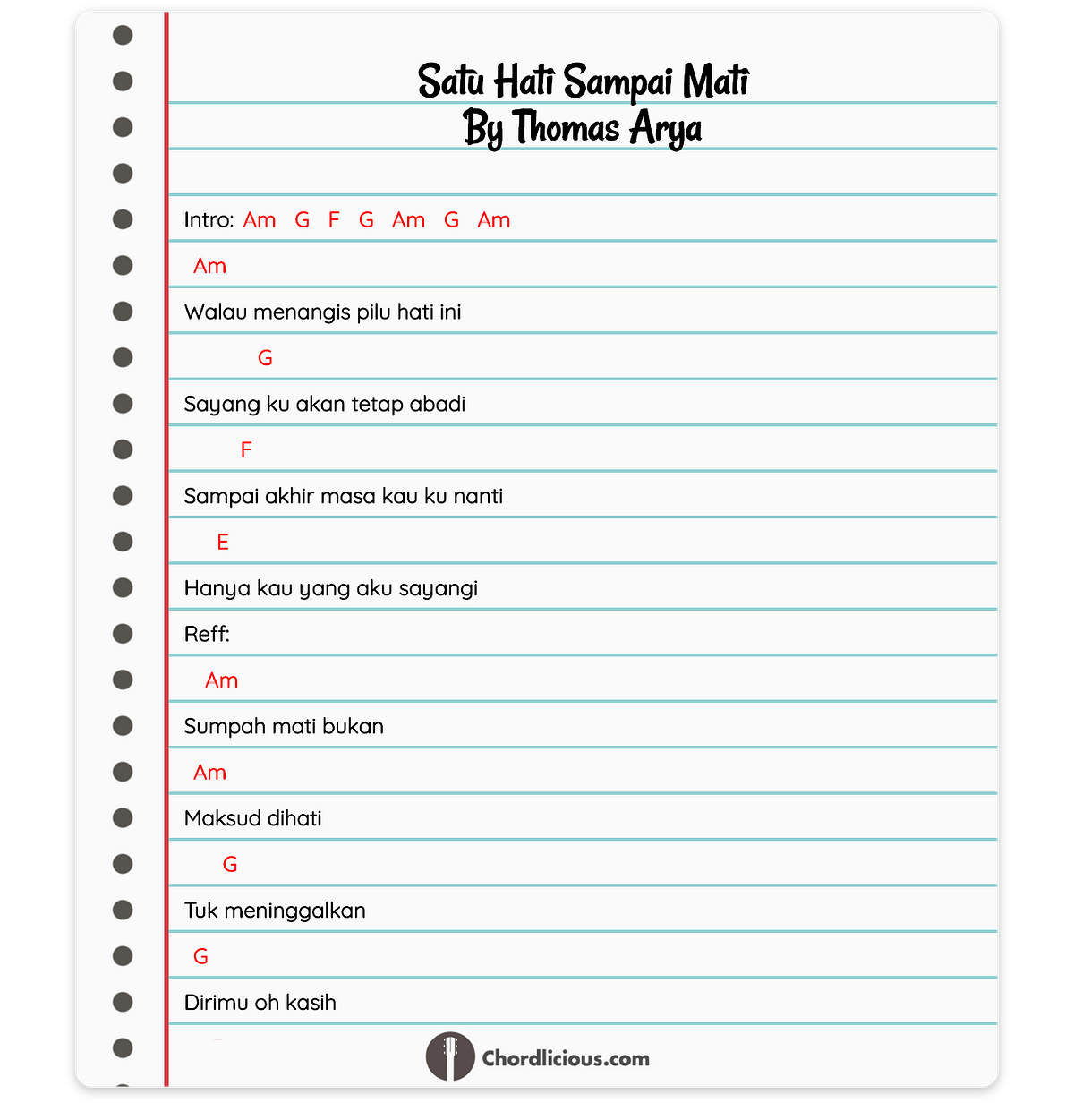 Satu Hati Sampai Mati
By Thomas Arya

Intro: Am G F G Am G Am

Am
Walau menangis pilu hati ini
G
Sayang ku akan tetap abadi
F
Sampai akhir masa kau ku nanti
E
Hanya kau yang aku sayangi

Reff:
Am
Sumpah mati bukan
Am
Maksud dihati
G
Tuk meninggalkan
G
Dirimu oh kasih

Chordlicious.com